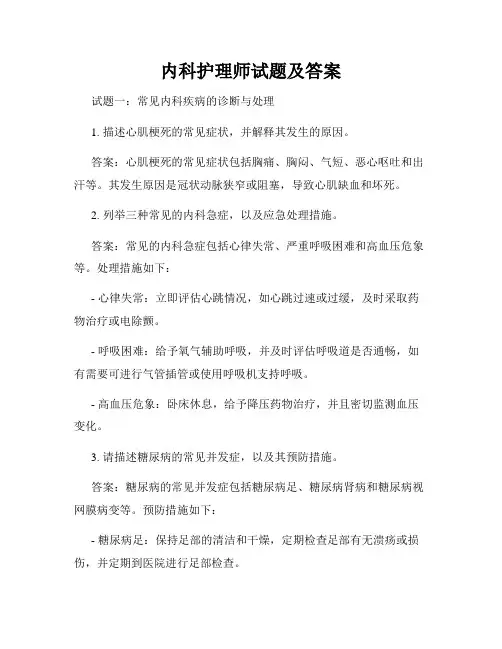 内科护理师试题及答案

试题一：常见内科疾病的诊断与处理

1. 描述心肌梗死的常见症状，并解释其发生的原因。

答案：心肌梗死的常见症状包括胸痛、胸闷、气短、恶心呕吐和出汗等。其发生原因是冠状动脉狭窄或阻塞，导致心肌缺血和坏死。

2. 列举三种常见的内科急症，以及应急处理措施。

答案：常见的内科急症包括心律失常、严重呼吸困难和高血压危象等。处理措施如下：

- 心律失常：立即评估心跳情况，如心跳过速或过缓，及时采取药物治疗或电除颤。

- 呼吸困难：给予氧气辅助呼吸，并及时评估呼吸道是否通畅，如有需要可进行气管插管或使用呼吸机支持呼吸。

- 高血压危象：卧床休息，给予降压药物治疗，并且密切监测血压变化。

3. 请描述糖尿病的常见并发症，以及其预防措施。

答案：糖尿病的常见并发症包括糖尿病足、糖尿病肾病和糖尿病视网膜病变等。预防措施如下：

- 糖尿病足：保持足部的清洁和干燥，定期检查足部有无溃疡或损伤，并定期到医院进行足部检查。